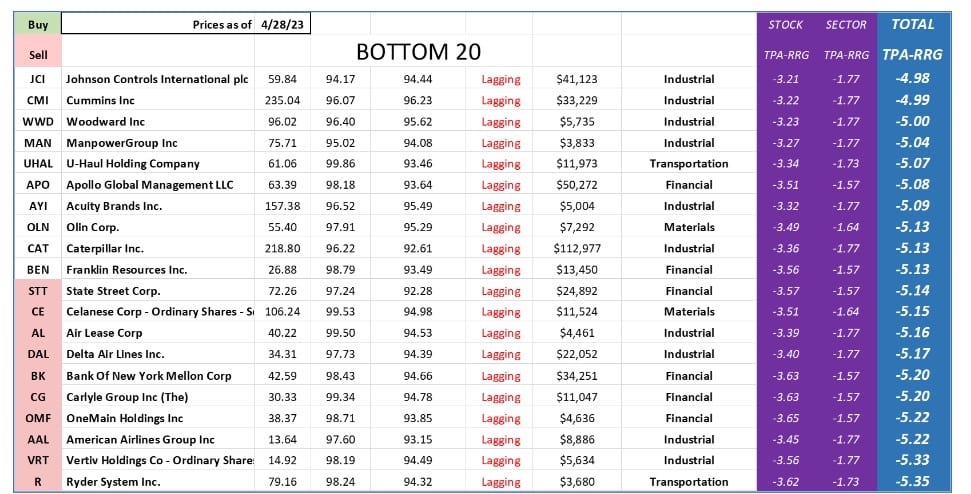 | Buy | Prices as of | 4/28/23 | | | | | | STOCK | SECTOR | TOTAL |
|---|---|---|---|---|---|---|---|---|---|---|
| Sell | | BOTTOM 20 | | | | | | TPA-RRG | TPA-RRG | TPA-RRG |
| JCI | Johnson Controls International plc | 59.84 | 94.17 | 94.44 | Lagging | $41,123 | Industrial | -3.21 | -1.77 | -4.98 |
| CMI | Cummins Inc | 235.04 | 96.07 | 96.23 | Lagging | $33,229 | Industrial | -3.22 | -1.77 | -4.99 |
| WWD | Woodward Inc | 96.02 | 96.40 | 95.62 | Lagging | $5,735 | Industrial | -3.23 | -1.77 | -5.00 |
| MAN | ManpowerGroup Inc | 75.71 | 95.02 | 94.08 | Lagging | $3,833 | Industrial | -3.27 | -1.77 | -5.04 |
| UHAL | U-Haul Holding Company | 61.06 | 99.86 | 93.46 | Lagging | $11,973 | Transportation | -3.34 | -1.73 | -5.07 |
| APO | Apollo Global Management LLC | 63.39 | 98.18 | 93.64 | Lagging | $50,272 | Financial | -3.51 | -1.57 | -5.08 |
| AYI | Acuity Brands Inc. | 157.38 | 96.52 | 95.49 | Lagging | $5,004 | Industrial | -3.32 | -1.77 | -5.09 |
| OLN | Olin Corp. | 55.40 | 97.91 | 95.29 | Lagging | $7,292 | Materials | -3.49 | -1.64 | -5.13 |
| CAT | Caterpillar Inc. | 218.80 | 96.22 | 92.61 | Lagging | $112,977 | Industrial | -3.36 | -1.77 | -5.13 |
| BEN | Franklin Resources Inc. | 26.88 | 98.79 | 93.49 | Lagging | $13,450 | Financial | -3.56 | -1.57 | -5.13 |
| STT | State Street Corp. | 72.26 | 97.24 | 92.28 | Lagging | $24,892 | Financial | -3.57 | -1.57 | -5.14 |
| CE | Celanese Corp - Ordinary Shares - S | 106.24 | 99.53 | 94.98 | Lagging | $11,524 | Materials | -3.51 | -1.64 | -5.15 |
| AL | Air Lease Corp | 40.22 | 99.50 | 94.53 | Lagging | $4,461 | Industrial | -3.39 | -1.77 | -5.16 |
| DAL | Delta Air Lines Inc. | 34.31 | 97.73 | 94.39 | Lagging | $22,052 | Industrial | -3.40 | -1.77 | -5.17 |
| BK | Bank Of New York Mellon Corp | 42.59 | 98.43 | 94.66 | Lagging | $34,251 | Financial | -3.63 | -1.57 | -5.20 |
| CG | Carlyle Group Inc (The) | 30.33 | 99.34 | 94.78 | Lagging | $11,047 | Financial | -3.63 | -1.57 | -5.20 |
| OMF | OneMain Holdings Inc | 38.37 | 98.71 | 93.85 | Lagging | $4,636 | Financial | -3.65 | -1.57 | -5.22 |
| AAL | American Airlines Group Inc | 13.64 | 97.60 | 93.15 | Lagging | $8,886 | Industrial | -3.45 | -1.77 | -5.22 |
| VRT | Vertiv Holdings Co - Ordinary Share | 14.92 | 98.19 | 94.49 | Lagging | $5,634 | Industrial | -3.56 | -1.77 | -5.33 |
| R | Ryder System Inc. | 79.16 | 98.24 | 94.32 | Lagging | $3,680 | Transportation | -3.62 | -1.73 | -5.35 |